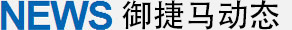 NEWS 御捷马动态